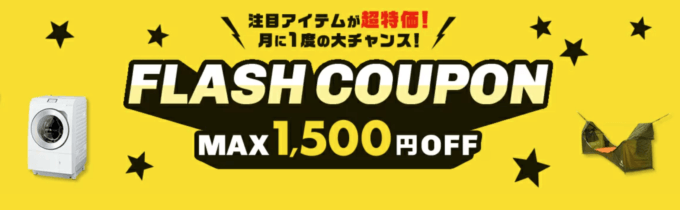 注目アイテムが超特価！
月に1度の大チャンス！

FLASH COUPON

MAX 1,500円OFF